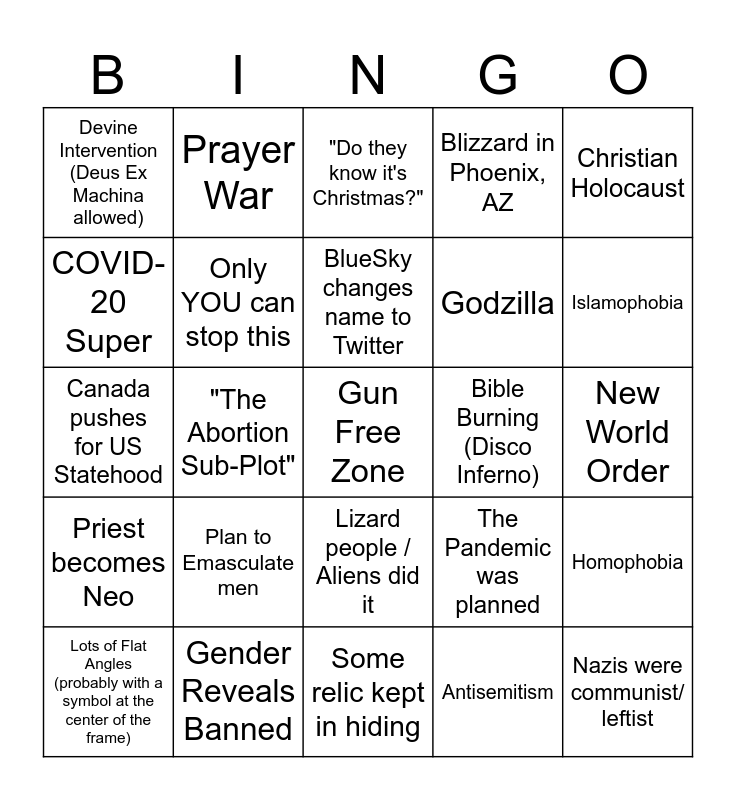 | B | I | N | G | O |
|---|---|---|---|---|
| Devine Intervention (Deus Ex Machina allowed) | Prayer War | "Do they know it's Christmas?" | Blizzard in Phoenix, AZ | Christian Holocaust |
| COVID-20 Super | Only YOU can stop this | BlueSky changes name to Twitter | Godzilla | Islamophobia |
| Canada pushes for US Statehood | "The Abortion Sub-Plot" | Gun Free Zone | Bible Burning (Disco Inferno) | New World Order |
| Priest becomes Neo | Plan to Emasculate men | Lizard people / Aliens did it | The Pandemic was planned | Homophobia |
| Lots of Flat Angles (probably with a symbol at the center of the frame) | Gender Reveals Banned | Some relic kept in hiding | Antisemitism | Nazis were communist/ leftist |